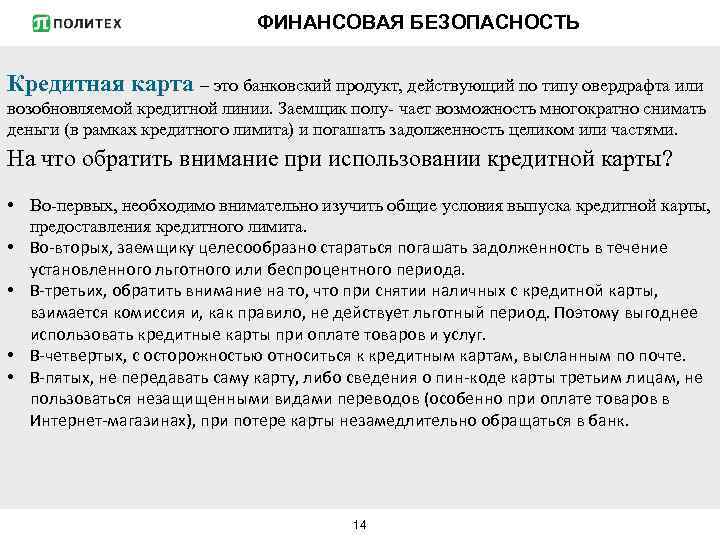 ПОЛИТЕХ

ФИНАНСОВАЯ БЕЗОПАСНОСТЬ

Кредитная карта – это банковский продукт, действующий по типу овердрафта или возобновляемой кредитной линии. Заемщик полу- чает возможность многократно снимать деньги (в рамках кредитного лимита) и погашать задолженность целиком или частями.

На что обратить внимание при использовании кредитной карты?

• Во-первых, необходимо внимательно изучить общие условия выпуска кредитной карты, предоставления кредитного лимита.
• Во-вторых, заемщику целесообразно стараться погашать задолженность в течение установленного льготного или беспроцентного периода.
• В-третьих, обратить внимание на то, что при снятии наличных с кредитной карты, взимается комиссия и, как правило, не действует льготный период. Поэтому выгоднее использовать кредитные карты при оплате товаров и услуг.
• В-четвертых, с осторожностью относиться к кредитным картам, высланным по почте.
• В-пятых, не передавать саму карту, либо сведения о пин-коде карты третьим лицам, не пользоваться незащищенными видами переводов (особенно при оплате товаров в Интернет-магазинах), при потере карты незамедлительно обращаться в банк.

14